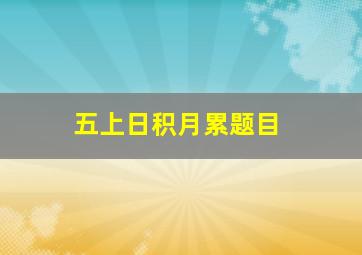 五上日积月累题目